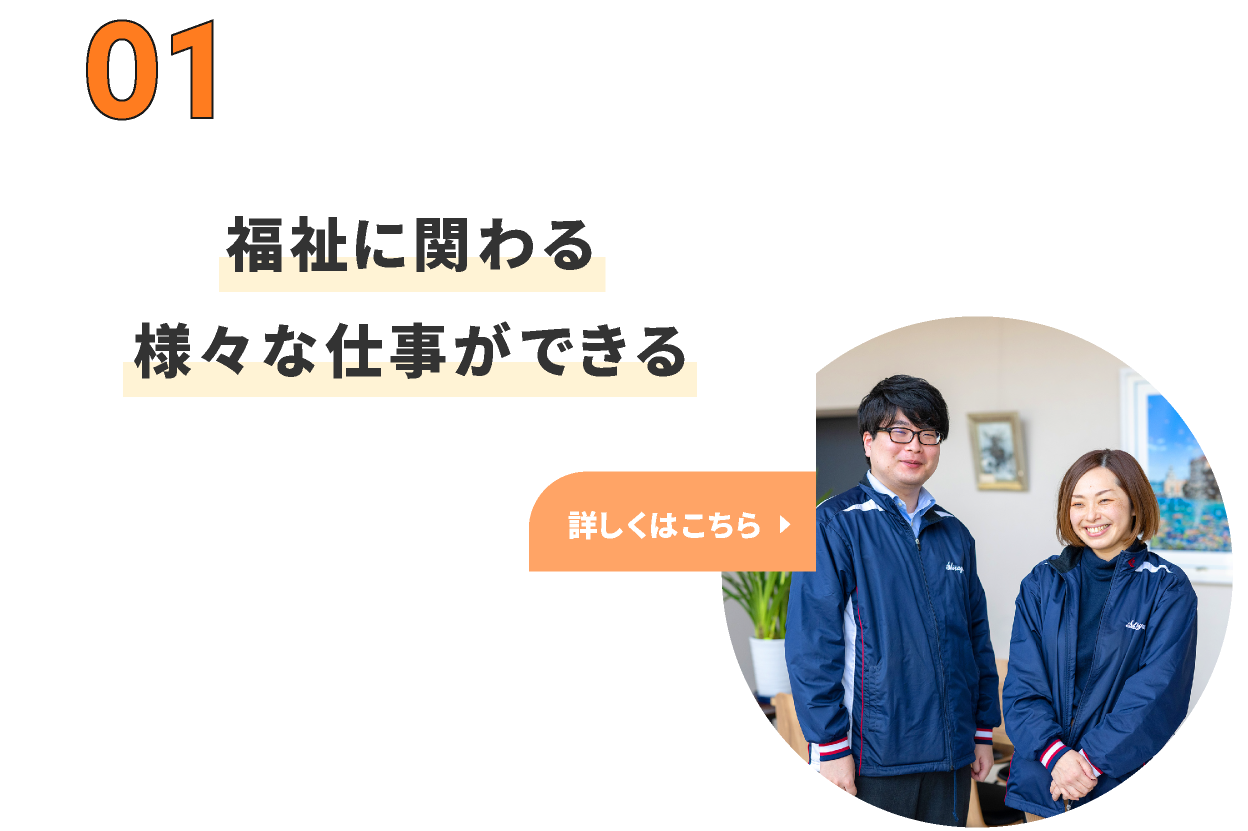 01

福祉に関わる
様々な仕事ができる

詳しくはこちら